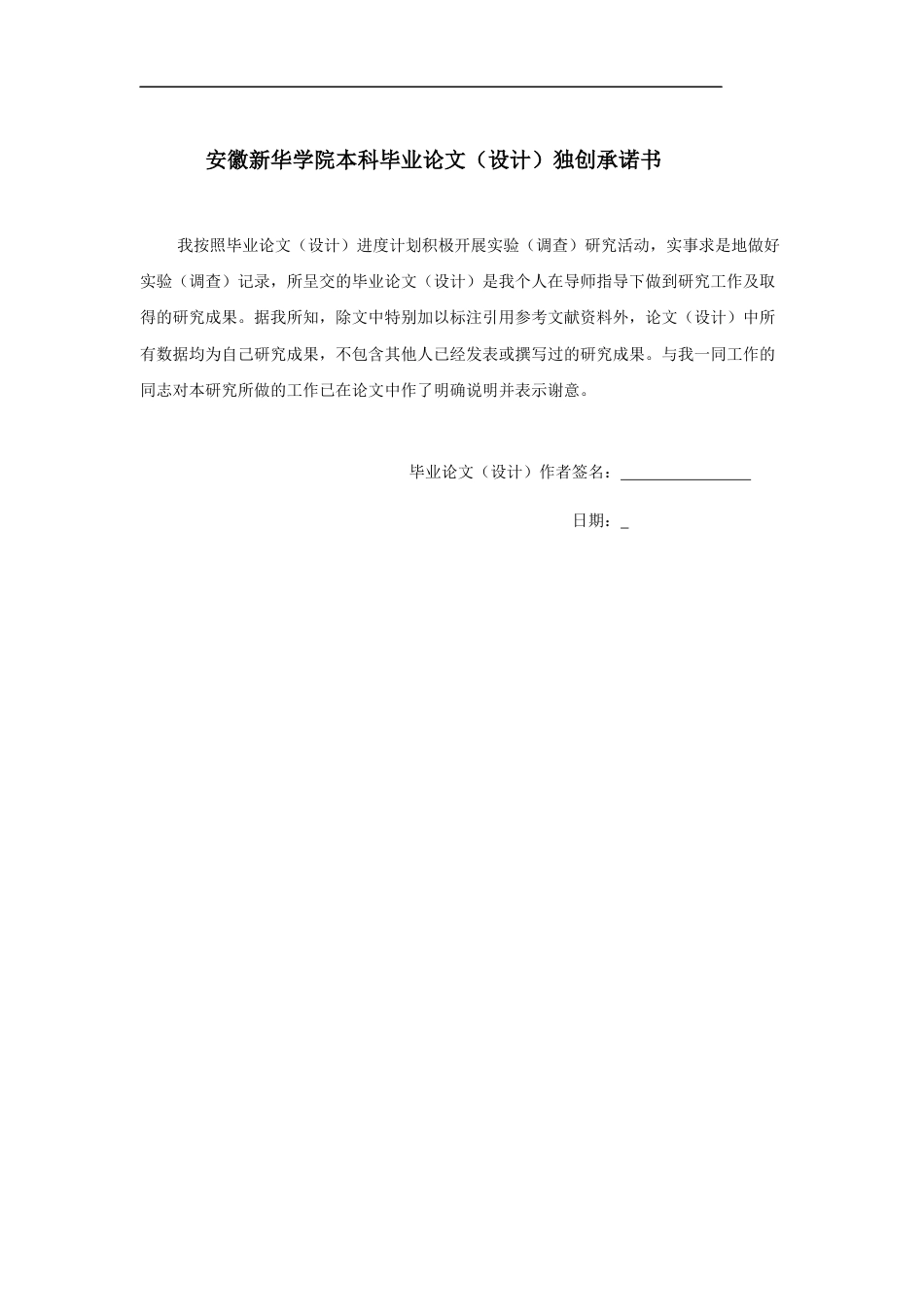 安徽新华学院本科毕业论文（设计）独创承诺书

我按照毕业论文（设计）进度计划积极开展实验（调查）研究活动，实事求是地做好实验（调查）记录，所呈交的毕业论文（设计）是我个人在导师指导下做到研究工作及取得的研究成果。据我所知，除文中特别加以标注引用参考文献资料外，论文（设计）中所有数据均为自己研究成果，不包含其他人已经发表或撰写过的研究成果。与我一同工作的同志对本研究所做的工作已在论文中作了明确说明并表示谢意。

毕业论文（设计）作者签名：________________

日期：_